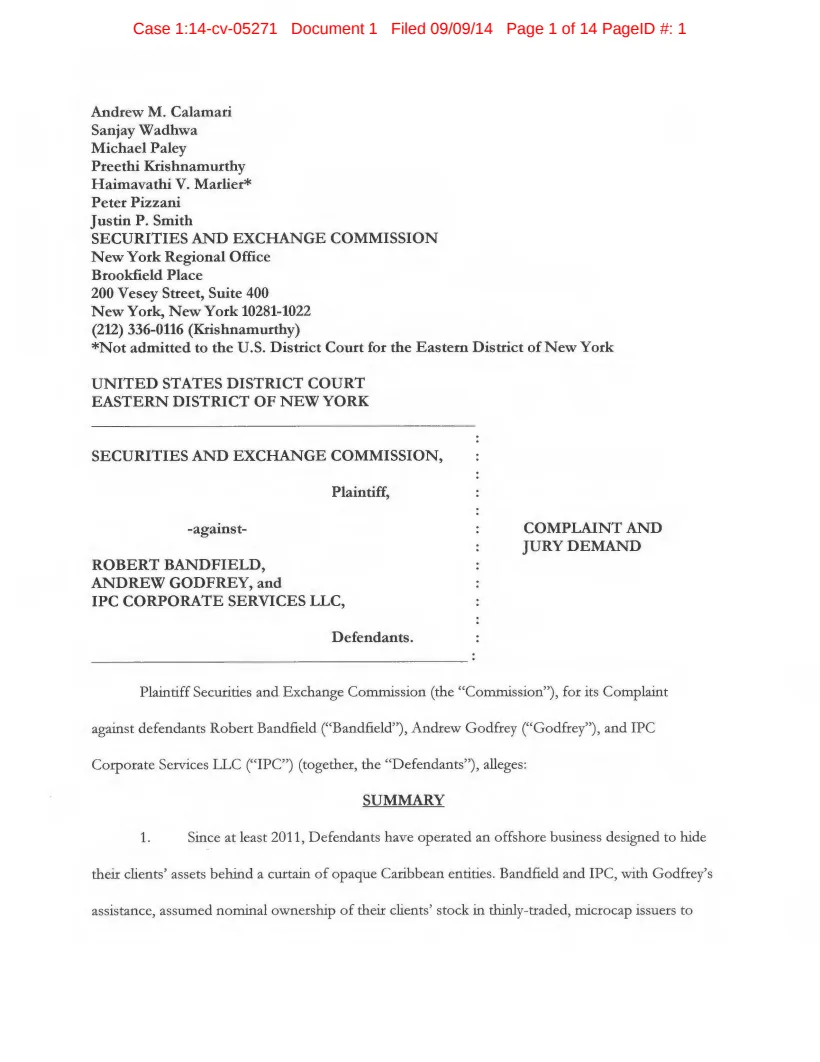 Case 1:14-cv-05271 Document 1 Filed 09/09/14 Page 1 of 14 PageID #: 1

Andrew M. Calamari
Sanjay Wadhwa
Michael Paley
Preethi Krishnamurthy
Haimavathi V. Marlier*
Peter Pizzani
Justin P. Smith
SECURITIES AND EXCHANGE COMMISSION
New York Regional Office
Brookfield Place
200 Vesey Street, Suite 400
New York, New York 10281-1022
(212) 336-0116 (Krishnamurthy)
*Not admitted to the U.S. District Court for the Eastern District of New York

UNITED STATES DISTRICT COURT
EASTERN DISTRICT OF NEW YORK

SECURITIES AND EXCHANGE COMMISSION,

Plaintiff,

-against-

ROBERT BANDFIELD,
ANDREW GODFREY, and
IPC CORPORATE SERVICES LLC,

Defendants.

COMPLAINT AND JURY DEMAND

Plaintiff Securities and Exchange Commission (the "Commission"), for its Complaint against defendants Robert Bandfield ("Bandfield"), Andrew Godfrey ("Godfrey"), and IPC Corporate Services LLC ("IPC") (together, the "Defendants"), alleges:

SUMMARY

1. Since at least 2011, Defendants have operated an offshore business designed to hide their clients' assets behind a curtain of opaque Caribbean entities. Bandfield and IPC, with Godfrey's assistance, assumed nominal ownership of their clients' stock in thinly-traded, microcap issuers to